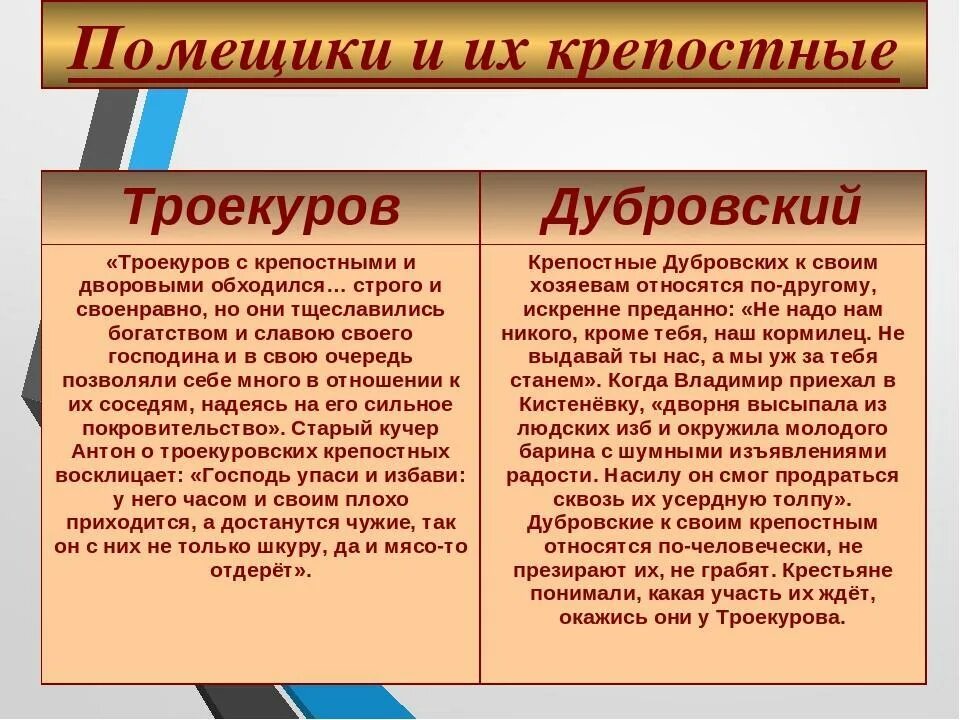 Помещики и их крепостные

| Троекуров | Дубровский |
|---|---|
| «Троекуров с крепостными и дворовыми обходился… строго и своенравно, но они тщеславились богатством и славою своего господина и в свою очередь позволяли себе много в отношении к их соседям, надеясь на его сильное покровительство». Старый кучер Антон о троекуровских крепостных восклицает: «Господь упаси и избави: у него часом и своим плохо приходится, а достанутся чужие, так он с них не только шкуру, да и мясо-то отдерёт». | Крепостные Дубровских к своим хозяевам относятся по-другому, искренне преданно: «Не надо нам никого, кроме тебя, наш кормилец. Не выдавай ты нас, а мы уж за тебя станем». Когда Владимир приехал в Кистенёвку, «дворня высыпала из людских изб и окружила молодого барина с шумными изъявлениями радости. Насилу он смог продраться сквозь их усердную толпу». Дубровские к своим крепостным относятся по-человечески, не презирают их, не грабят. Крестьяне понимали, какая участь их ждёт, окажись они у Троекурова. |